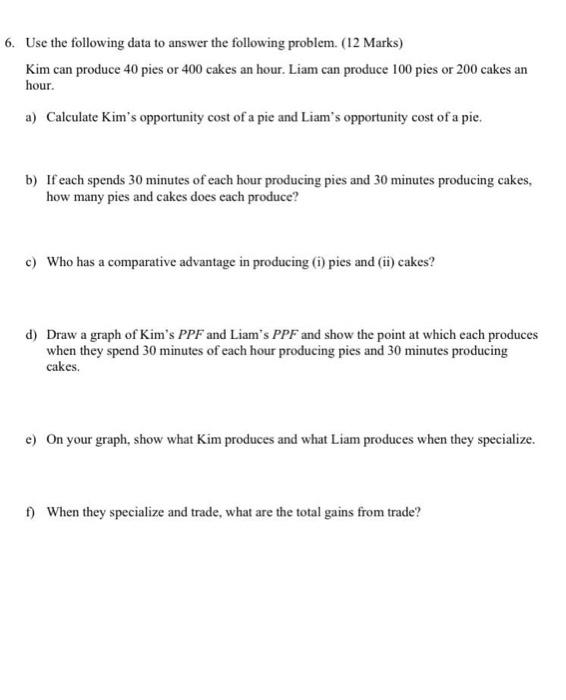 6. Use the following data to answer the following problem. (12 Marks)

Kim can produce 40 pies or 400 cakes an hour. Liam can produce 100 pies or 200 cakes an hour.

a) Calculate Kim's opportunity cost of a pie and Liam's opportunity cost of a pie.

b) If each spends 30 minutes of each hour producing pies and 30 minutes producing cakes, how many pies and cakes does each produce?

c) Who has a comparative advantage in producing (i) pies and (ii) cakes?

d) Draw a graph of Kim's PPF and Liam's PPF and show the point at which each produces when they spend 30 minutes of each hour producing pies and 30 minutes producing cakes.

e) On your graph, show what Kim produces and what Liam produces when they specialize.

f) When they specialize and trade, what are the total gains from trade?